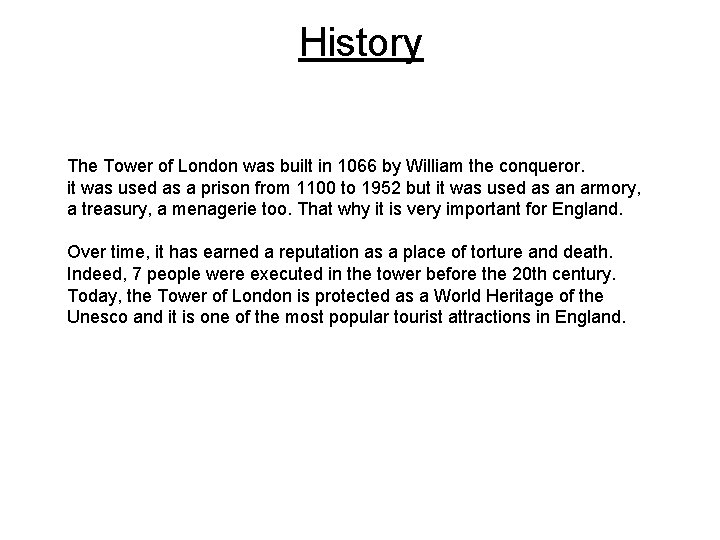 History

The Tower of London was built in 1066 by William the conqueror. it was used as a prison from 1100 to 1952 but it was used as an armory, a treasury, a menagerie too. That why it is very important for England.

Over time, it has earned a reputation as a place of torture and death. Indeed, 7 people were executed in the tower before the 20th century. Today, the Tower of London is protected as a World Heritage of the Unesco and it is one of the most popular tourist attractions in England.